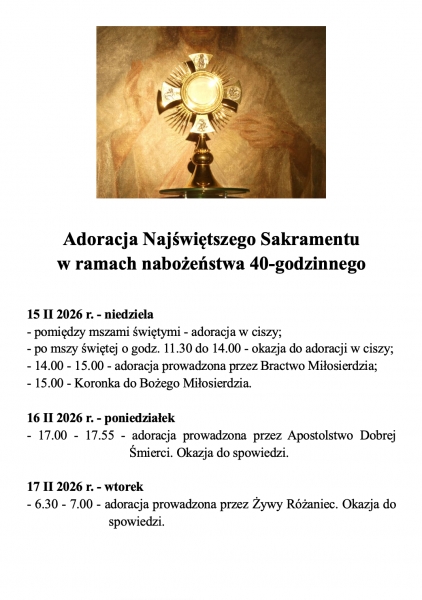 Adoracja Najświętszego Sakramentu
w ramach nabożeństwa 40-godzinnego

15 II 2026 r. - niedziela
- pomiędzy mszami świętymi - adoracja w ciszy;
- po mszy świętej o godz. 11.30 do 14.00 - okazja do adoracji w ciszy;
- 14.00 - 15.00 - adoracja prowadzona przez Bractwo Miłosierdzia;
- 15.00 - Koronka do Bożego Miłosierdzia.

16 II 2026 r. - poniedziałek
- 17.00 - 17.55 - adoracja prowadzona przez Apostolstwo Dobrej Śmierci. Okazja do spowiedzi.

17 II 2026 r. - wtorek
- 6.30 - 7.00 - adoracja prowadzona przez Żywy Różaniec. Okazja do spowiedzi.